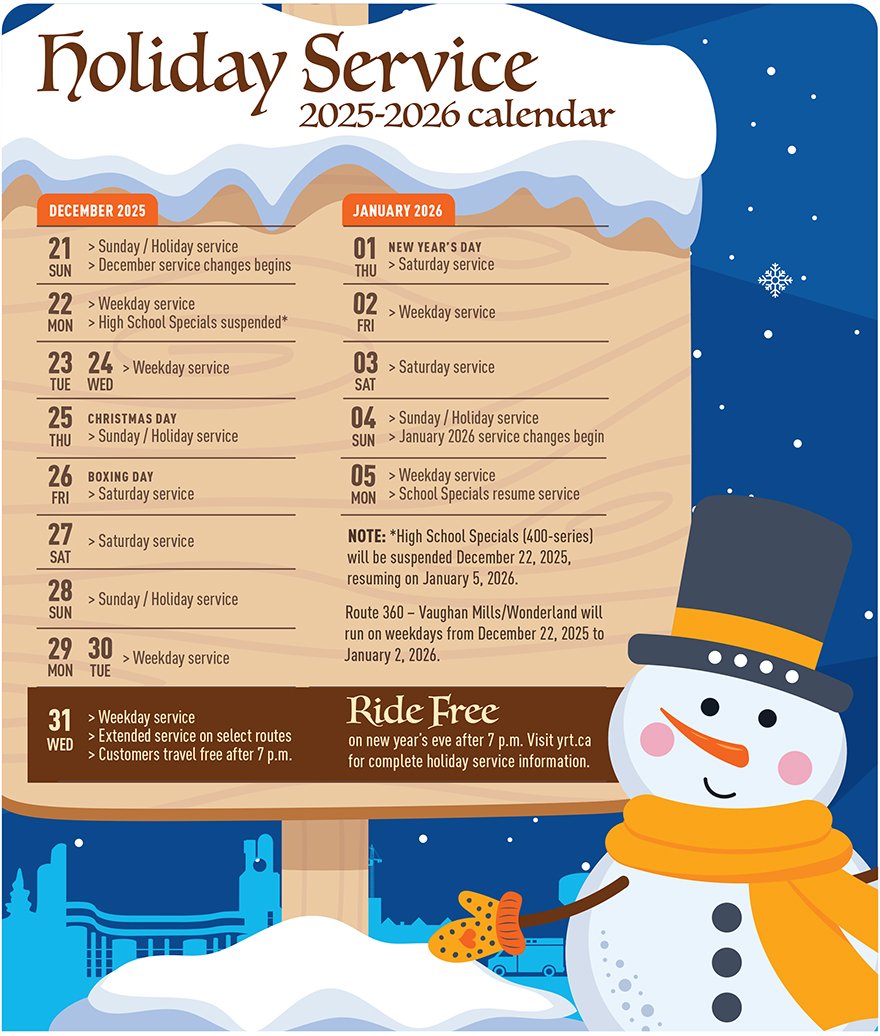 Holiday Service
2025-2026 calendar

DECEMBER 2025

21 SUN > Sunday / Holiday service
> December service changes begins

22 MON > Weekday service
> High School Specials suspended*

23 TUE 24 WED > Weekday service

25 THU CHRISTMAS DAY
> Sunday / Holiday service

26 FRI BOXING DAY
> Saturday service

27 SAT > Saturday service

28 SUN > Sunday / Holiday service

29 MON 30 TUE > Weekday service

31 WED > Weekday service
> Extended service on select routes
> Customers travel free after 7 p.m.

JANUARY 2026

01 THU NEW YEAR'S DAY
> Saturday service

02 FRI > Weekday service

03 SAT > Saturday service

04 SUN > Sunday / Holiday service
> January 2026 service changes begin

05 MON > Weekday service
> School Specials resume service

NOTE: *High School Specials (400-series) will be suspended December 22, 2025, resuming on January 5, 2026.

Route 360 – Vaughan Mills/Wonderland will run on weekdays from December 22, 2025 to January 2, 2026.

Ride Free
on new year's eve after 7 p.m. Visit yrt.ca for complete holiday service information.